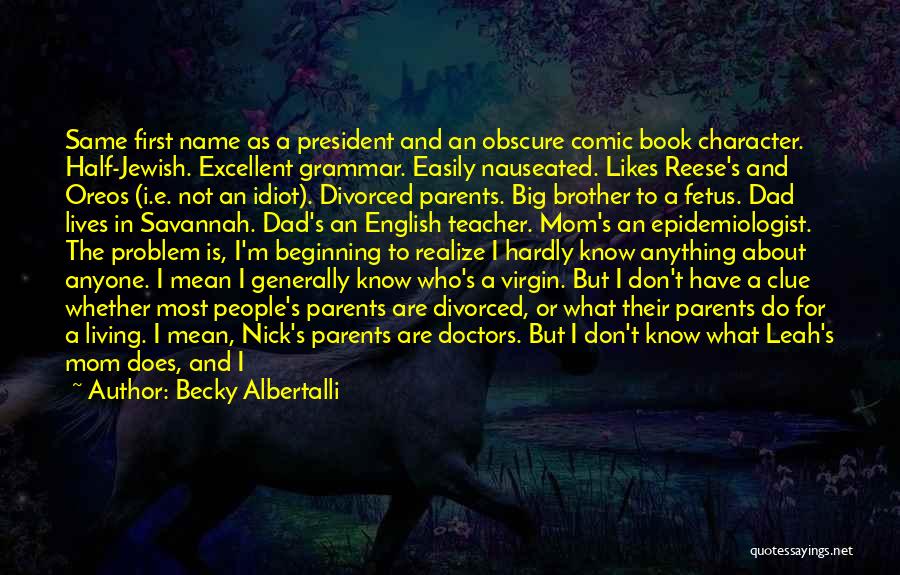 Same first name as a president and an obscure comic book character. Half-Jewish. Excellent grammar. Easily nauseated. Likes Reese's and Oreos (i.e. not an idiot). Divorced parents. Big brother to a fetus. Dad lives in Savannah. Dad's an English teacher. Mom's an epidemiologist. The problem is, I'm beginning to realize I hardly know anything about anyone. I mean I generally know who's a virgin. But I don't have a clue whether most people's parents are divorced, or what their parents do for a living. I mean, Nick's parents are doctors. But I don't know what Leah's mom does, and I

~ Author: Becky Albertalli

quotessayings.net